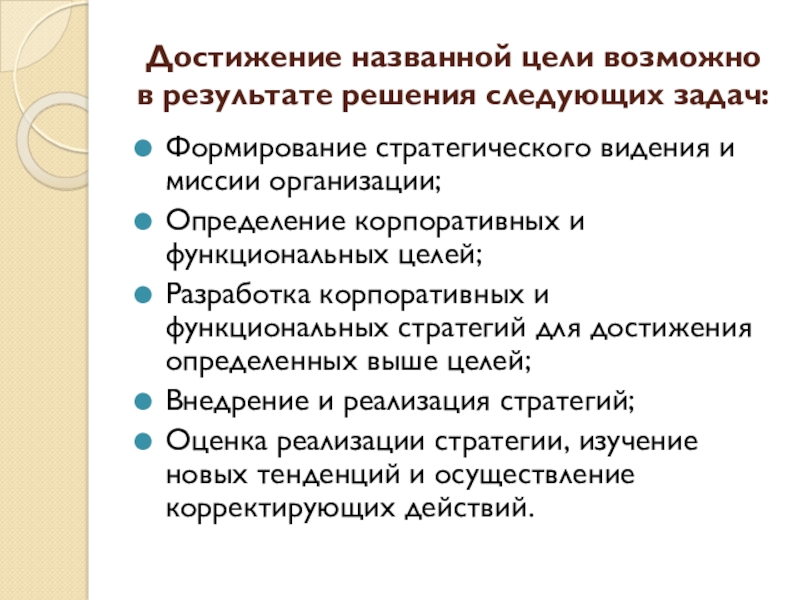 Достижение названной цели возможно в результате решения следующих задач:

Формирование стратегического видения и миссии организации;

Определение корпоративных и функциональных целей;

Разработка корпоративных и функциональных стратегий для достижения определенных выше целей;

Внедрение и реализация стратегий;

Оценка реализации стратегии, изучение новых тенденций и осуществление корректирующих действий.